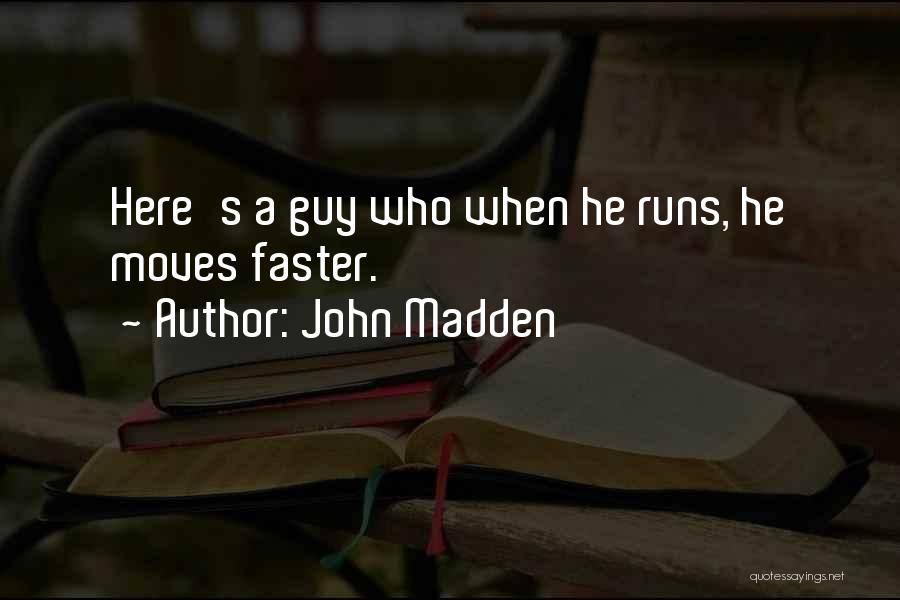 Here s a guy who when he runs, he moves faster.
~ Author: John Madden

quotessayings.net